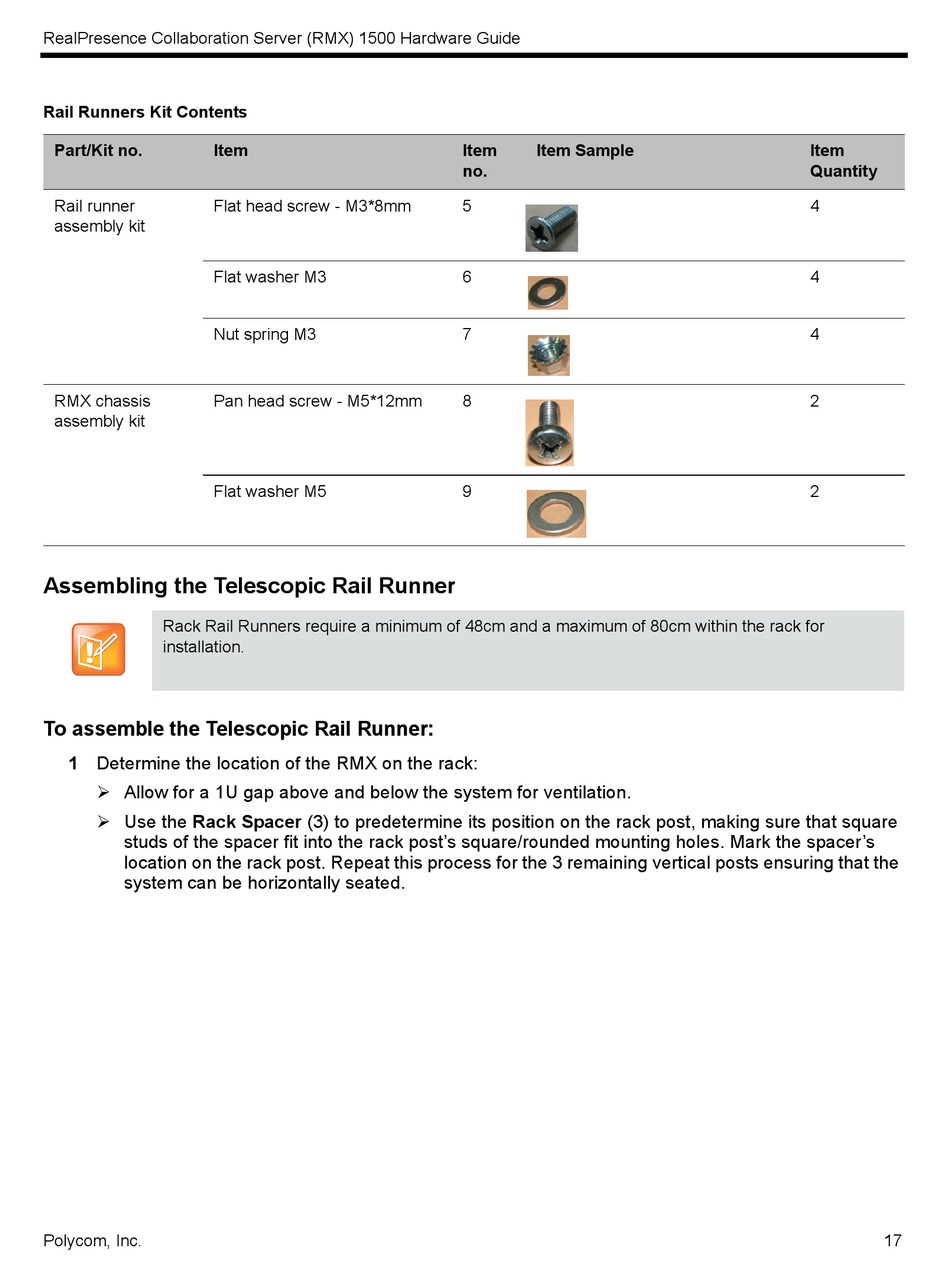 RealPresence Collaboration Server (RMX) 1500 Hardware Guide

Rail Runners Kit Contents

| Part/Kit no. | Item | Item no. | Item Sample | Item Quantity |
|---|---|---|---|---|
| Rail runner assembly kit | Flat head screw - M3*8mm | 5 | | 4 |
| | Flat washer M3 | 6 | | 4 |
| | Nut spring M3 | 7 | | 4 |
| RMX chassis assembly kit | Pan head screw - M5*12mm | 8 | | 2 |
| | Flat washer M5 | 9 | | 2 |

Assembling the Telescopic Rail Runner

Rack Rail Runners require a minimum of 48cm and a maximum of 80cm within the rack for installation.

To assemble the Telescopic Rail Runner:

1 Determine the location of the RMX on the rack:

➢ Allow for a 1U gap above and below the system for ventilation.

➢ Use the Rack Spacer (3) to predetermine its position on the rack post, making sure that square studs of the spacer fit into the rack post's square/rounded mounting holes. Mark the spacer's location on the rack post. Repeat this process for the 3 remaining vertical posts ensuring that the system can be horizontally seated.

Polycom, Inc. 17